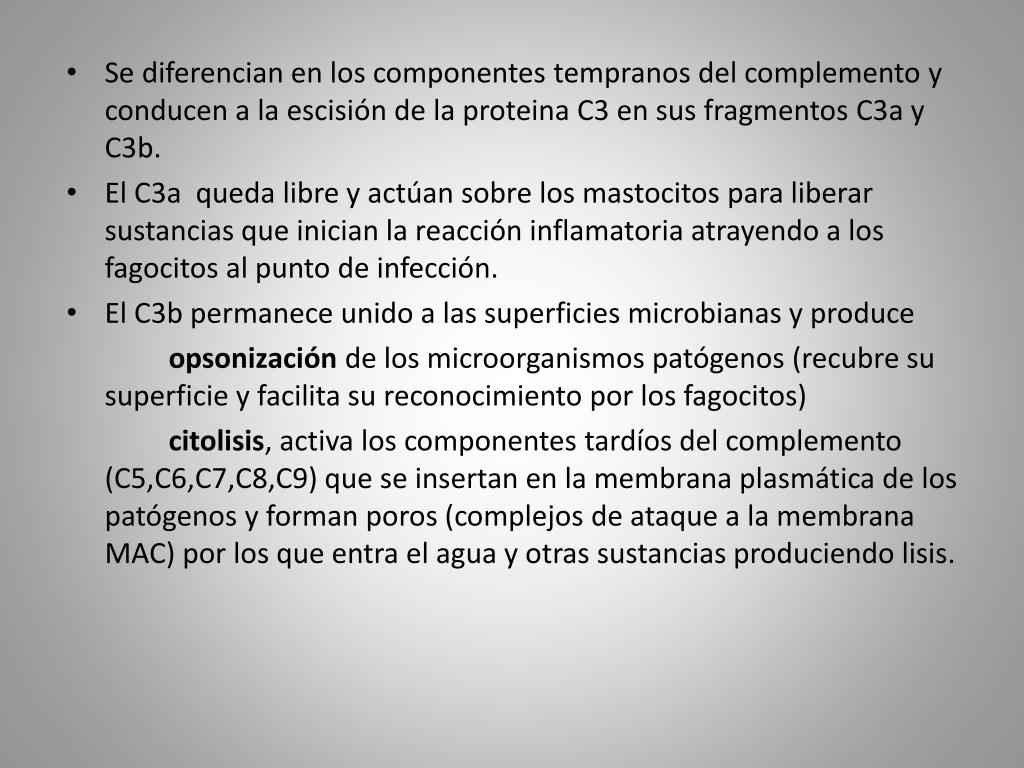 • Se diferencian en los componentes tempranos del complemento y conducen a la escisión de la proteina C3 en sus fragmentos C3a y C3b.
• El C3a queda libre y actúan sobre los mastocitos para liberar sustancias que inician la reacción inflamatoria atrayendo a los fagocitos al punto de infección.
• El C3b permanece unido a las superficies microbianas y produce

opsonización de los microorganismos patógenos (recubre su superficie y facilita su reconocimiento por los fagocitos)

citolisis, activa los componentes tardíos del complemento (C5,C6,C7,C8,C9) que se insertan en la membrana plasmática de los patógenos y forman poros (complejos de ataque a la membrana MAC) por los que entra el agua y otras sustancias produciendo lisis.